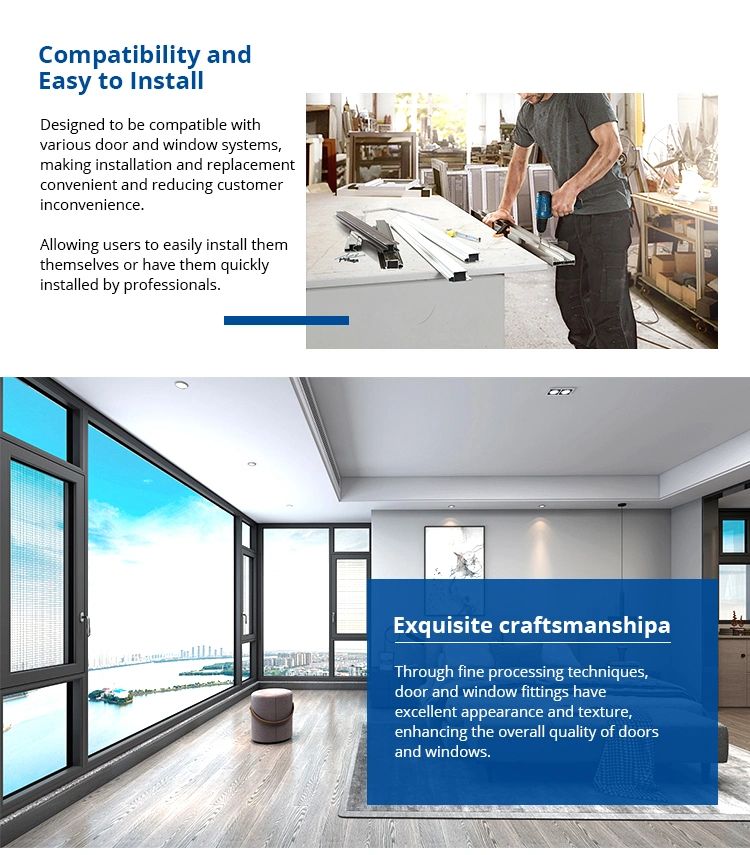 Compatibility and Easy to Install

Designed to be compatible with various door and window systems, making installation and replacement convenient and reducing customer inconvenience.

Allowing users to easily install them themselves or have them quickly installed by professionals.

Exquisite craftsmanshipa

Through fine processing techniques, door and window fittings have excellent appearance and texture, enhancing the overall quality of doors and windows.